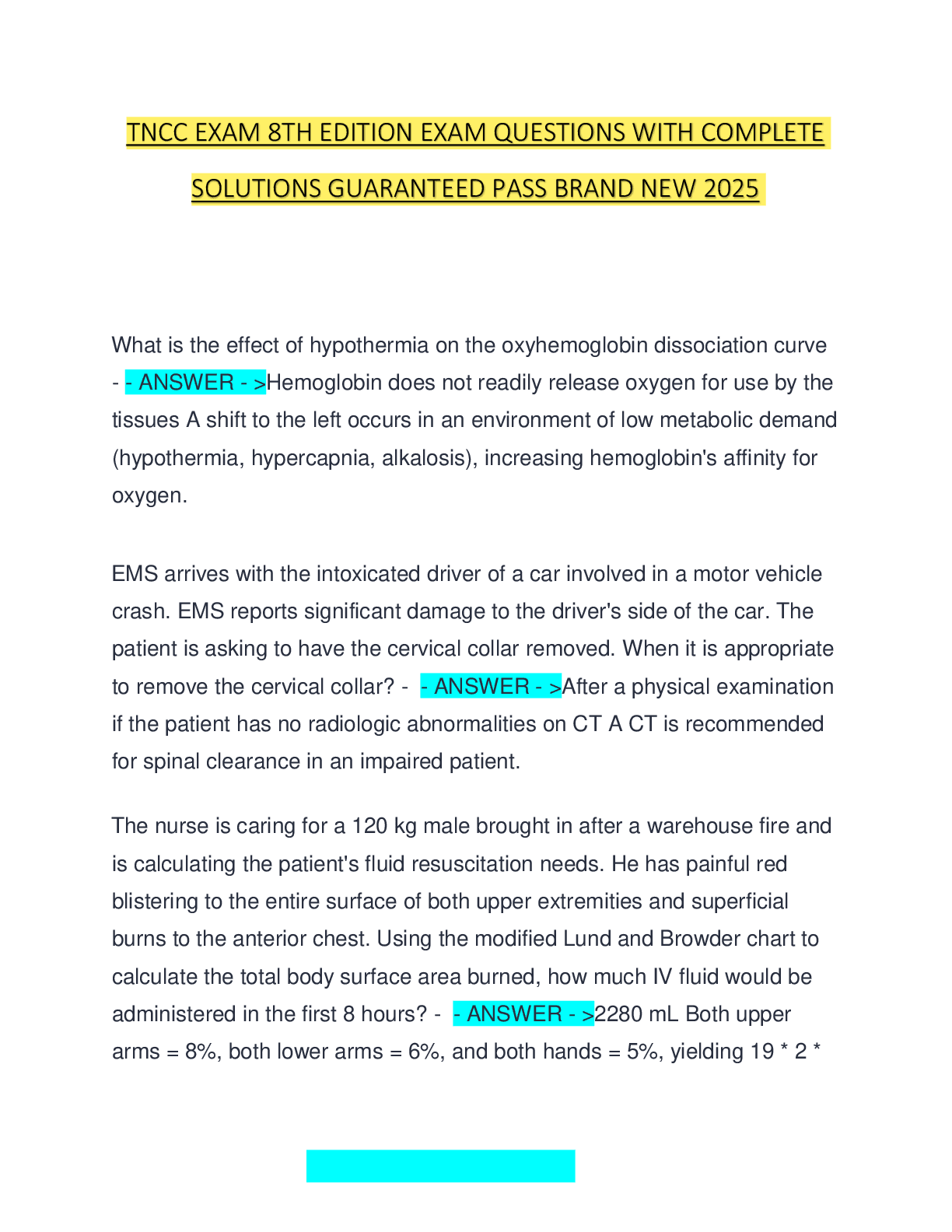 TNCC EXAM 8TH EDITION EXAM QUESTIONS WITH COMPLETE SOLUTIONS GUARANTEED PASS BRAND NEW 2025

What is the effect of hypothermia on the oxyhemoglobin dissociation curve - - ANSWER - >Hemoglobin does not readily release oxygen for use by the tissues A shift to the left occurs in an environment of low metabolic demand (hypothermia, hypercapnia, alkalosis), increasing hemoglobin's affinity for oxygen.

EMS arrives with the intoxicated driver of a car involved in a motor vehicle crash. EMS reports significant damage to the driver's side of the car. The patient is asking to have the cervical collar removed. When it is appropriate to remove the cervical collar? - - ANSWER - >After a physical examination if the patient has no radiologic abnormalities on CT A CT is recommended for spinal clearance in an impaired patient.

The nurse is caring for a 120 kg male brought in after a warehouse fire and is calculating the patient's fluid resuscitation needs. He has painful red blistering to the entire surface of both upper extremities and superficial burns to the anterior chest. Using the modified Lund and Browder chart to calculate the total body surface area burned, how much IV fluid would be administered in the first 8 hours? - - ANSWER - >2280 mL Both upper arms = 8%, both lower arms = 6%, and both hands = 5%, yielding 19 * 2 *